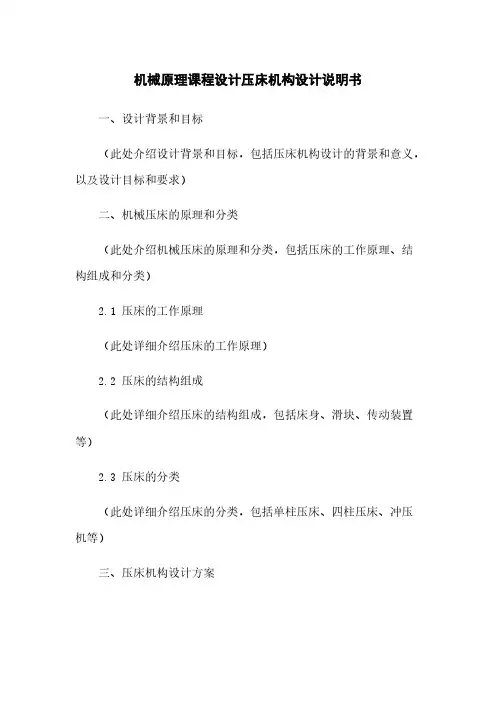 机械原理课程设计压床机构设计说明书

一、设计背景和目标

（此处介绍设计背景和目标，包括压床机构设计的背景和意义，以及设计目标和要求）

二、机械压床的原理和分类

（此处介绍机械压床的原理和分类，包括压床的工作原理、结构组成和分类）

2.1 压床的工作原理

（此处详细介绍压床的工作原理）

2.2 压床的结构组成

（此处详细介绍压床的结构组成，包括床身、滑块、传动装置等）

2.3 压床的分类

（此处详细介绍压床的分类，包括单柱压床、四柱压床、冲压机等）

三、压床机构设计方案